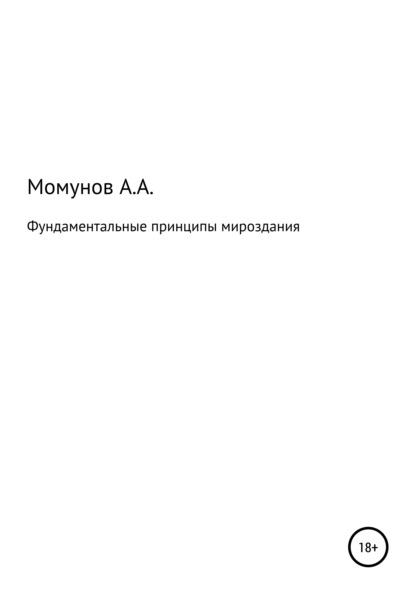 Момунов А.А.

Фундаментальные принципы мироздания

18+